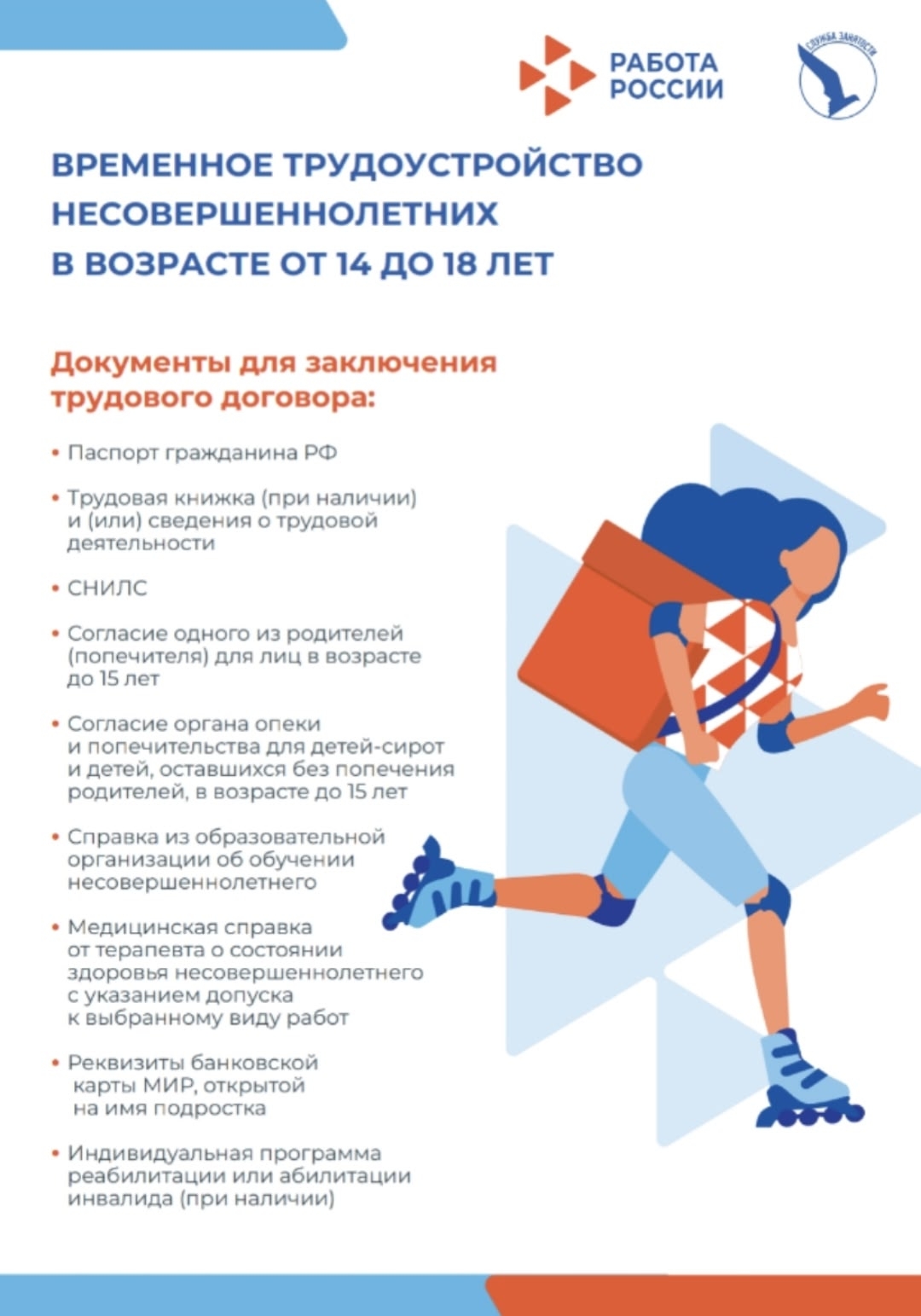 РАБОТА РОССИИ

СЛУЖБА ЗАНЯТОСТИ

ВРЕМЕННОЕ ТРУДОУСТРОЙСТВО НЕСОВЕРШЕННОЛЕТНИХ В ВОЗРАСТЕ ОТ 14 ДО 18 ЛЕТ

Документы для заключения трудового договора:

• Паспорт гражданина РФ

• Трудовая книжка (при наличии) и (или) сведения о трудовой деятельности

• СНИЛС

• Согласие одного из родителей (попечителя) для лиц в возрасте до 15 лет

• Согласие органа опеки и попечительства для детей-сирот и детей, оставшихся без попечения родителей, в возрасте до 15 лет

• Справка из образовательной организации об обучении несовершеннолетнего

• Медицинская справка от терапевта о состоянии здоровья несовершеннолетнего с указанием допуска к выбранному виду работ

• Реквизиты банковской карты МИР, открытой на имя подростка

• Индивидуальная программа реабилитации или абилитации инвалида (при наличии)